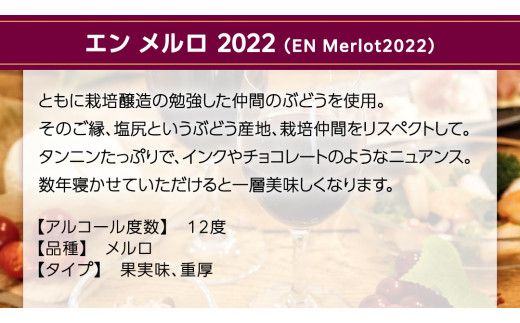 エン メルロ 2022 (EN Merlot2022)

ともに栽培醸造の勉強した仲間のぶどうを使用。
そのご縁、塩尻というぶどう産地、栽培仲間をリスペクトして。
タンニンたっぷりで、インクやチョコレートのようなニュアンス。
数年寝かせていただけると一層美味しくなります。

【アルコール度数】　12度
【品種】　メルロ
【タイプ】　果実味、重厚